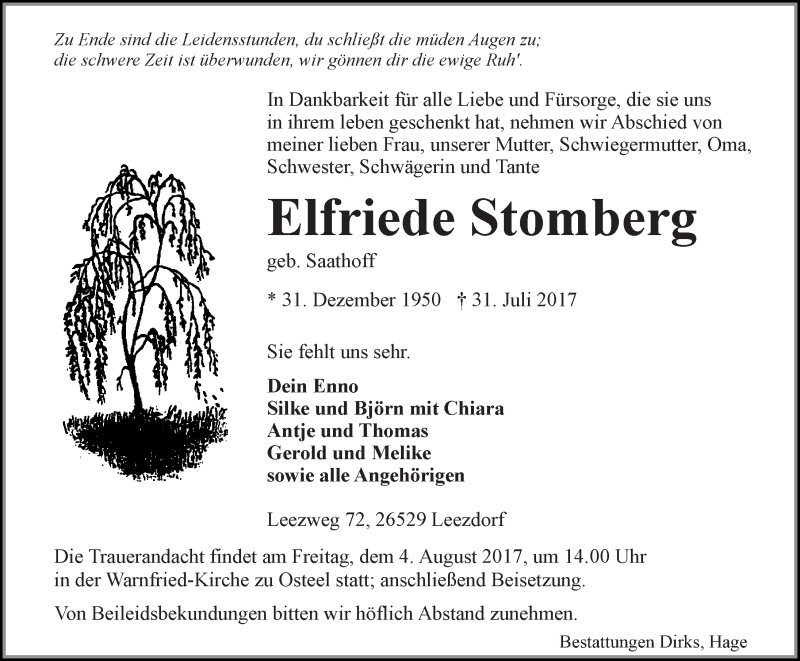 Zu Ende sind die Leidensstunden, du schließt die müden Augen zu;
die schwere Zeit ist überwunden, wir gönnen dir die ewige Ruh'.

In Dankbarkeit für alle Liebe und Fürsorge, die sie uns in ihrem leben geschenkt hat, nehmen wir Abschied von meiner lieben Frau, unserer Mutter, Schwiegermutter, Oma, Schwester, Schwägerin und Tante

Elfriede Stomberg

geb. Saathoff

* 31. Dezember 1950 † 31. Juli 2017

Sie fehlt uns sehr.

Dein Enno
Silke und Björn mit Chiara
Antje und Thomas
Gerold und Melike
sowie alle Angehörigen

Leezweg 72, 26529 Leezdorf

Die Trauerandacht findet am Freitag, dem 4. August 2017, um 14.00 Uhr in der Warnfried-Kirche zu Osteel statt; anschließend Beisetzung.

Von Beileidsbekundungen bitten wir höflich Abstand zunehmen.

Bestattungen Dirks, Hage